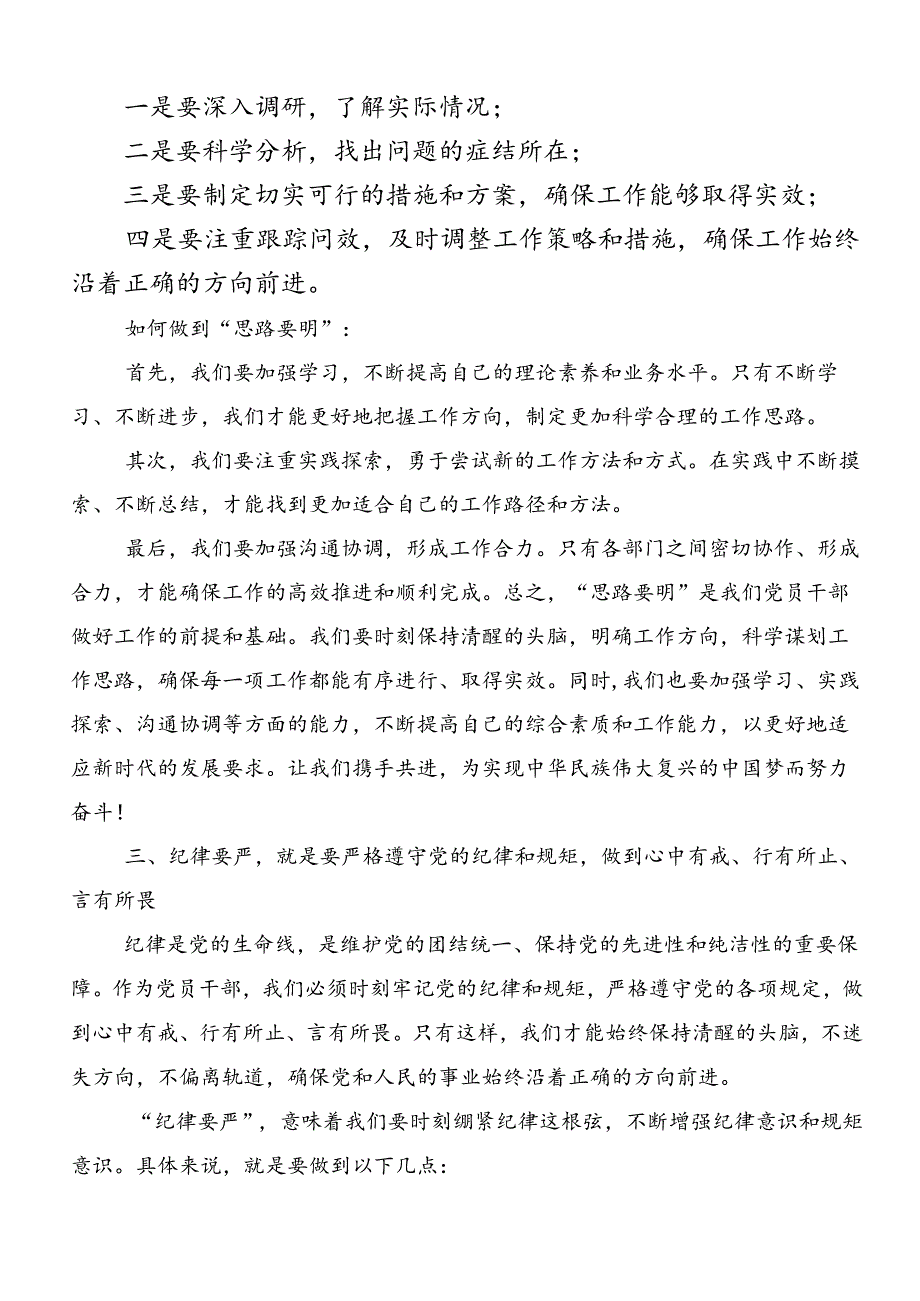 一是要深入调研，了解实际情况；

二是要科学分析，找出问题的症结所在；

三是要制定切实可行的措施和方案，确保工作能够取得实效；

四是要注重跟踪问效，及时调整工作策略和措施，确保工作始终沿着正确的方向前进。

如何做到“思路要明”：

首先，我们要加强学习，不断提高自己的理论素养和业务水平。只有不断学习、不断进步，我们才能更好地把握工作方向，制定更加科学合理的工作思路。

其次，我们要注重实践探索，勇于尝试新的工作方法和方式。在实践中不断摸索、不断总结，才能找到更加适合自己的工作路径和方法。

最后，我们要加强沟通协调，形成工作合力。只有各部门之间密切协作、形成合力，才能确保工作的高效推进和顺利完成。总之，“思路要明”是我们党员干部做好工作的前提和基础。我们要时刻保持清醒的头脑，明确工作方向，科学谋划工作思路，确保每一项工作都能有序进行、取得实效。同时，我们也要加强学习、实践探索、沟通协调等方面的能力，不断提高自己的综合素质和工作能力，以更好地适应新时代的发展要求。让我们携手共进，为实现中华民族伟大复兴的中国梦而努力奋斗！

三、纪律要严，就是要严格遵守党的纪律和规矩，做到心中有戒、行有所止、言有所畏

纪律是党的生命线，是维护党的团结统一、保持党的先进性和纯洁性的重要保障。作为党员干部，我们必须时刻牢记党的纪律和规矩，严格遵守党的各项规定，做到心中有戒、行有所止、言有所畏。只有这样，我们才能始终保持清醒的头脑，不迷失方向，不偏离轨道，确保党和人民的事业始终沿着正确的方向前进。

“纪律要严”，意味着我们要时刻绷紧纪律这根弦，不断增强纪律意识和规矩意识。具体来说，就是要做到以下几点：